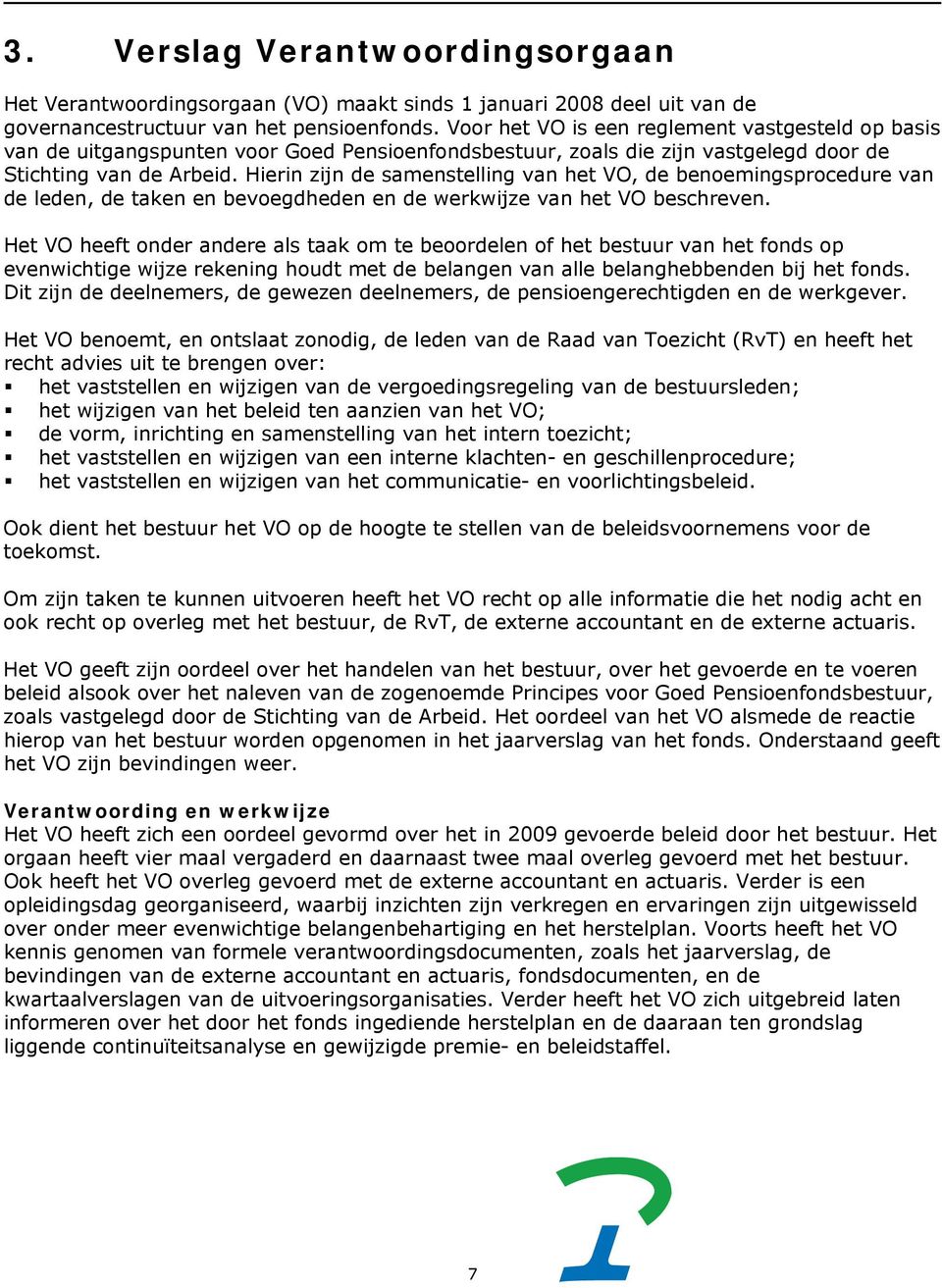 3. Verslag Verantwoordingsorgaan

Het Verantwoordingsorgaan (VO) maakt sinds 1 januari 2008 deel uit van de governancestructuur van het pensioenfonds. Voor het VO is een reglement vastgesteld op basis van de uitgangspunten voor Goed Pensioenfondsbestuur, zoals die zijn vastgelegd door de Stichting van de Arbeid. Hierin zijn de samenstelling van het VO, de benoemingsprocedure van de leden, de taken en bevoegdheden en de werkwijze van het VO beschreven.

Het VO heeft onder andere als taak om te beoordelen of het bestuur van het fonds op evenwichtige wijze rekening houdt met de belangen van alle belanghebbenden bij het fonds. Dit zijn de deelnemers, de gewezen deelnemers, de pensioengerechtigden en de werkgever.

Het VO benoemt, en ontslaat zonodig, de leden van de Raad van Toezicht (RvT) en heeft het recht advies uit te brengen over:
▪ het vaststellen en wijzigen van de vergoedingsregeling van de bestuursleden;
▪ het wijzigen van het beleid ten aanzien van het VO;
▪ de vorm, inrichting en samenstelling van het intern toezicht;
▪ het vaststellen en wijzigen van een interne klachten- en geschillenprocedure;
▪ het vaststellen en wijzigen van het communicatie- en voorlichtingsbeleid.

Ook dient het bestuur het VO op de hoogte te stellen van de beleidsvoornemens voor de toekomst.

Om zijn taken te kunnen uitvoeren heeft het VO recht op alle informatie die het nodig acht en ook recht op overleg met het bestuur, de RvT, de externe accountant en de externe actuaris.

Het VO geeft zijn oordeel over het handelen van het bestuur, over het gevoerde en te voeren beleid alsook over het naleven van de zogenoemde Principes voor Goed Pensioenfondsbestuur, zoals vastgelegd door de Stichting van de Arbeid. Het oordeel van het VO alsmede de reactie hierop van het bestuur worden opgenomen in het jaarverslag van het fonds. Onderstaand geeft het VO zijn bevindingen weer.

Verantwoording en werkwijze
Het VO heeft zich een oordeel gevormd over het in 2009 gevoerde beleid door het bestuur. Het orgaan heeft vier maal vergaderd en daarnaast twee maal overleg gevoerd met het bestuur. Ook heeft het VO overleg gevoerd met de externe accountant en actuaris. Verder is een opleidingsdag georganiseerd, waarbij inzichten zijn verkregen en ervaringen zijn uitgewisseld over onder meer evenwichtige belangenbehartiging en het herstelplan. Voorts heeft het VO kennis genomen van formele verantwoordingsdocumenten, zoals het jaarverslag, de bevindingen van de externe accountant en actuaris, fondsdocumenten, en de kwartaalverslagen van de uitvoeringsorganisaties. Verder heeft het VO zich uitgebreid laten informeren over het door het fonds ingediende herstelplan en de daaraan ten grondslag liggende continuïteitsanalyse en gewijzigde premie- en beleidstaffel.

7